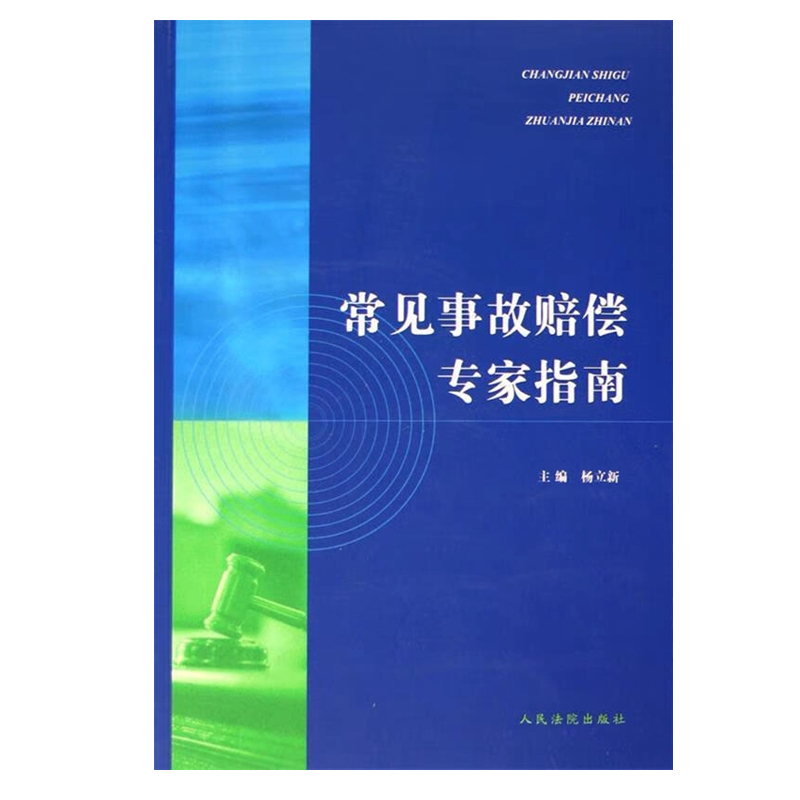 CHANGJIAN SHIGU
PEICHANG
ZHUANJIA ZHINAN

常见事故赔偿
专家指南

主编 杨立新

人民法院出版社